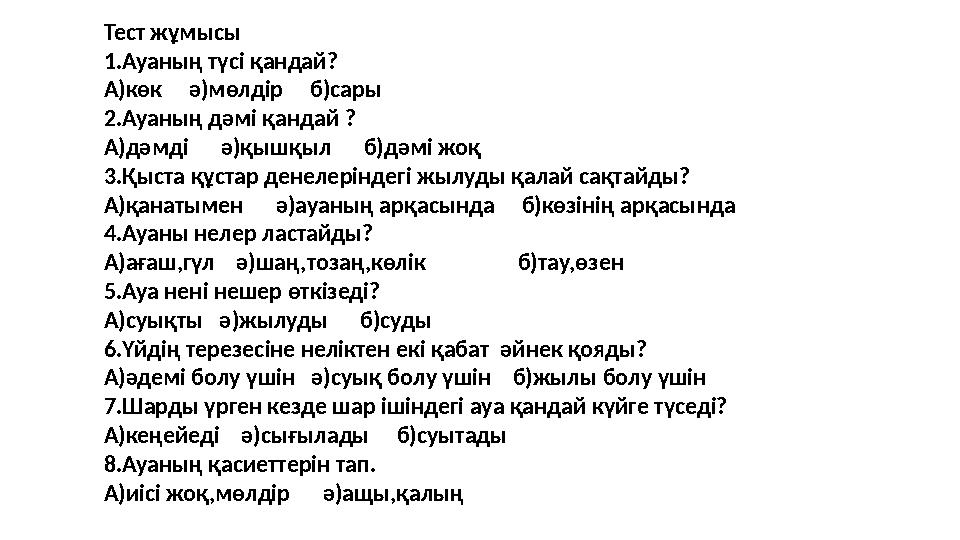 Тест жұмысы
1.Ауаның түсі қандай?
А)көк ә)мөлдір б)сары
2.Ауаның дәмі қандай ?
А)дәмді ә)қышқыл б)дәмі жоқ
3.Қыста құстар денелеріндегі жылуды қалай сақтайды?
А)қанатымен ә)ауаның арқасында б)көзінің арқасында
4.Ауаны нелер ластайды?
А)ағаш,гүл ә)шаң,тозаң,көлік б)тау,өзен
5.Ауа нені нешер өткізеді?
А)суықты ә)жылуды б)суды
6.Үйдің терезесіне неліктен екі қабат әйнек қояды?
А)әдемі болу үшін ә)суық болу үшін б)жылы болу үшін
7.Шарды үрген кезде шар ішіндегі ауа қандай күйге түседі?
А)кеңейеді ә)сығылады б)суытады
8.Ауаның қасиеттерін тап.
А)иісі жоқ,мөлдір ә)ащы,қалың